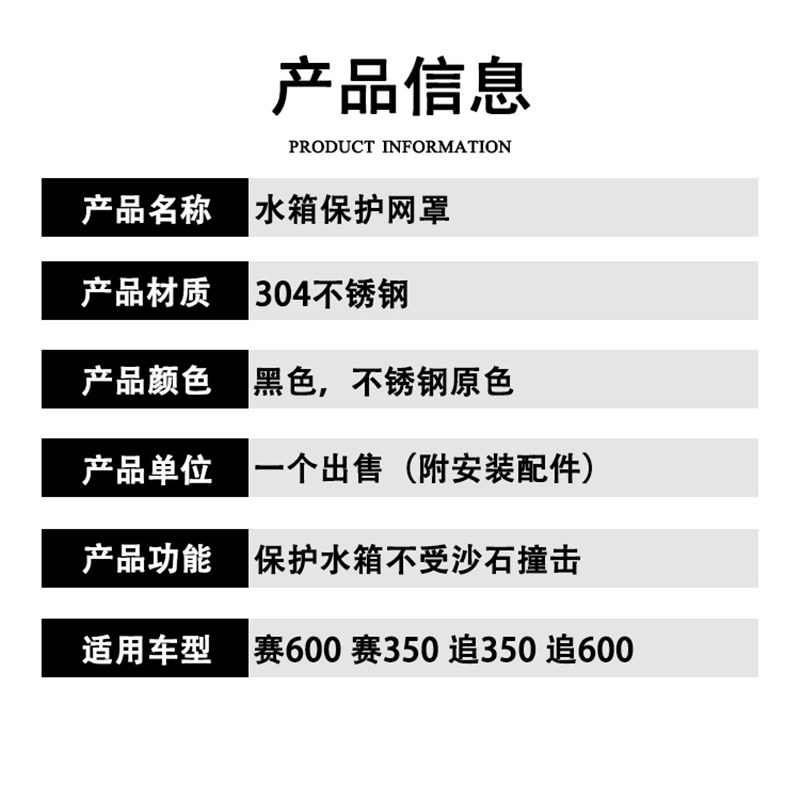 产品信息

PRODUCT INFORMATION

| 产品名称 | 水箱保护网罩 |
|---|---|
| 产品材质 | 304不锈钢 |
| 产品颜色 | 黑色，不锈钢原色 |
| 产品单位 | 一个出售（附安装配件） |
| 产品功能 | 保护水箱不受沙石撞击 |
| 适用车型 | 赛600 赛350 追350 追600 |